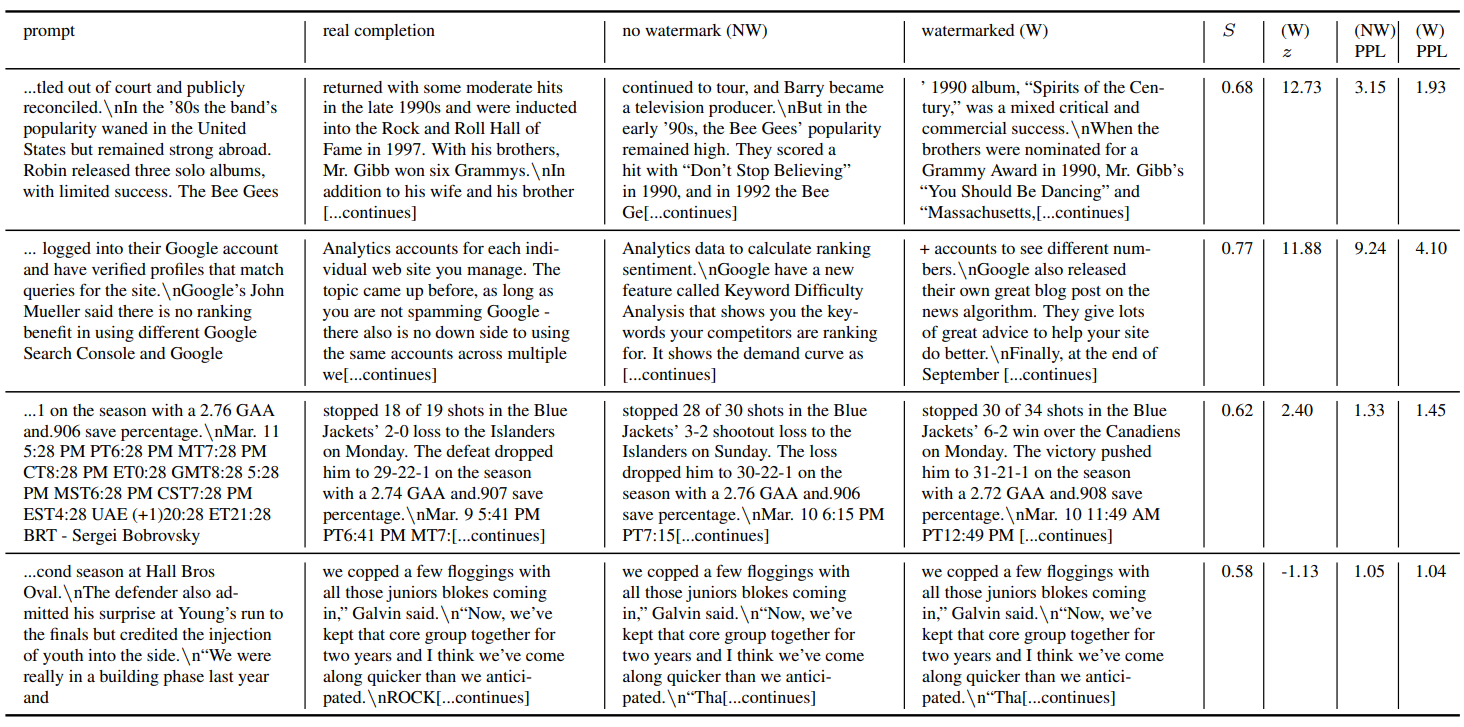 | prompt | real completion | no watermark (NW) | watermarked (W) | $S$ | (W) $z$ | (NW) PPL | (W) PPL |
|---|---|---|---|---|---|---|---|
| ...tled out of court and publicly reconciled.\nIn the '80s the band's popularity waned in the United States but remained strong abroad. Robin released three solo albums, with limited success. The Bee Gees | returned with some moderate hits in the late 1990s and were inducted into the Rock and Roll Hall of Fame in 1997. With his brothers, Mr. Gibb won six Grammys.\nIn addition to his wife and his brother [...continues] | continued to tour, and Barry became a television producer.\nBut in the early '90s, the Bee Gees' popularity remained high. They scored a hit with "Don't Stop Believing" in 1990, and in 1992 the Bee Ge[...continues] | ' 1990 album, "Spirits of the Century," was a mixed critical and commercial success.\nWhen the brothers were nominated for a Grammy Award in 1990, Mr. Gibb's "You Should Be Dancing" and "Massachusetts,[...continues] | 0.68 | 12.73 | 3.15 | 1.93 |
| ... logged into their Google account and have verified profiles that match queries for the site.\nGoogle's John Mueller said there is no ranking benefit in using different Google Search Console and Google | Analytics accounts for each individual web site you manage. The topic came up before, as long as you are not spamming Google - there also is no down side to using the same accounts across multiple we[...continues] | Analytics data to calculate ranking sentiment.\nGoogle have a new feature called Keyword Difficulty Analysis that shows you the keywords your competitors are ranking for. It shows the demand curve as [...continues] | + accounts to see different numbers.\nGoogle also released their own great blog post on the news algorithm. They give lots of great advice to help your site do better.\nFinally, at the end of September [...continues] | 0.77 | 11.88 | 9.24 | 4.10 |
| ...1 on the season with a 2.76 GAA and.906 save percentage.\nMar. 11 5:28 PM PT6:28 PM MT7:28 PM CT8:28 PM ET0:28 GMT8:28 5:28 PM MST6:28 PM CST7:28 PM EST4:28 UAE (+1)20:28 ET21:28 BRT - Sergei Bobrovsky | stopped 18 of 19 shots in the Blue Jackets' 2-0 loss to the Islanders on Monday. The defeat dropped him to 29-22-1 on the season with a 2.74 GAA and.907 save percentage.\nMar. 9 5:41 PM PT6:41 PM MT7:[...continues] | stopped 28 of 30 shots in the Blue Jackets' 3-2 shootout loss to the Islanders on Sunday. The loss dropped him to 30-22-1 on the season with a 2.76 GAA and.906 save percentage.\nMar. 10 6:15 PM PT7:15[...continues] | stopped 30 of 34 shots in the Blue Jackets' 6-2 win over the Canadiens on Monday. The victory pushed him to 31-21-1 on the season with a 2.72 GAA and.908 save percentage.\nMar. 10 11:49 AM PT12:49 PM [...continues] | 0.62 | 2.40 | 1.33 | 1.45 |
| ...cond season at Hall Bros Oval.\nThe defender also admitted his surprise at Young's run to the finals but credited the injection of youth into the side.\n"We were really in a building phase last year and | we copped a few floggings with all those juniors blokes coming in," Galvin said.\n"Now, we've kept that core group together for two years and I think we've come along quicker than we anticipated.\nROCK[...continues] | we copped a few floggings with all those juniors blokes coming in," Galvin said.\n"Now, we've kept that core group together for two years and I think we've come along quicker than we anticipated.\n"Tha[...continues] | we copped a few floggings with all those juniors blokes coming in," Galvin said.\n"Now, we've kept that core group together for two years and I think we've come along quicker than we anticipated.\n"Tha[...continues] | 0.58 | -1.13 | 1.05 | 1.04 |